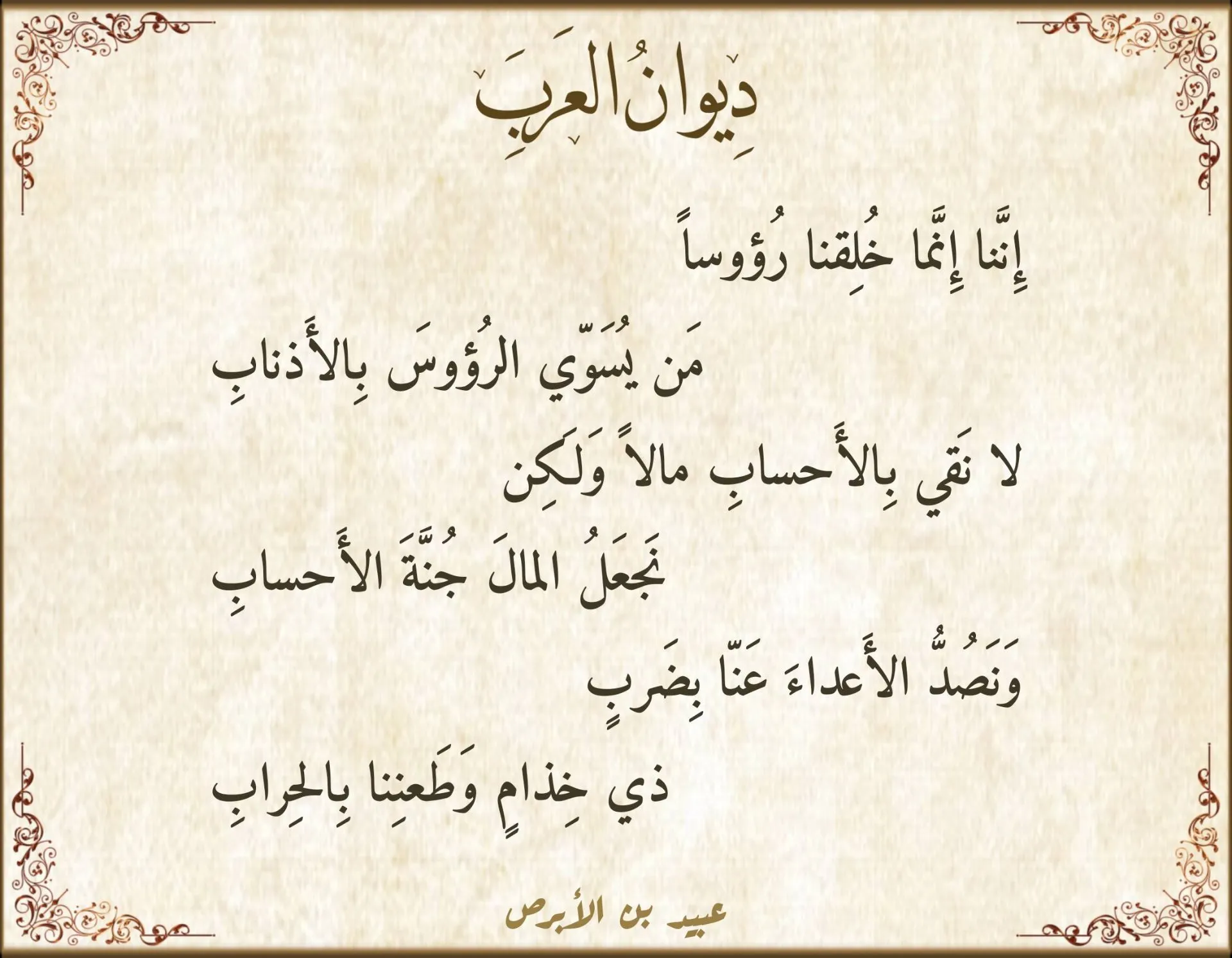 دِيوانُ العَرَبِ

إِنَّنا إِنَّما خُلِقنا رُؤوساً

مَن يُسَوّي الرُؤوسَ بِالأَذنابِ

لا نَقي بِالأَحسابِ مالاً وَلَكِن

نَجعَلُ المالَ جُنَّةَ الأَحسابِ

وَنَصُدُّ الأَعداءَ عَنّا بِضَربٍ

ذي خِذامٍ وَطَعنِنا بِالحِرابِ

عبيد بن الأبرص